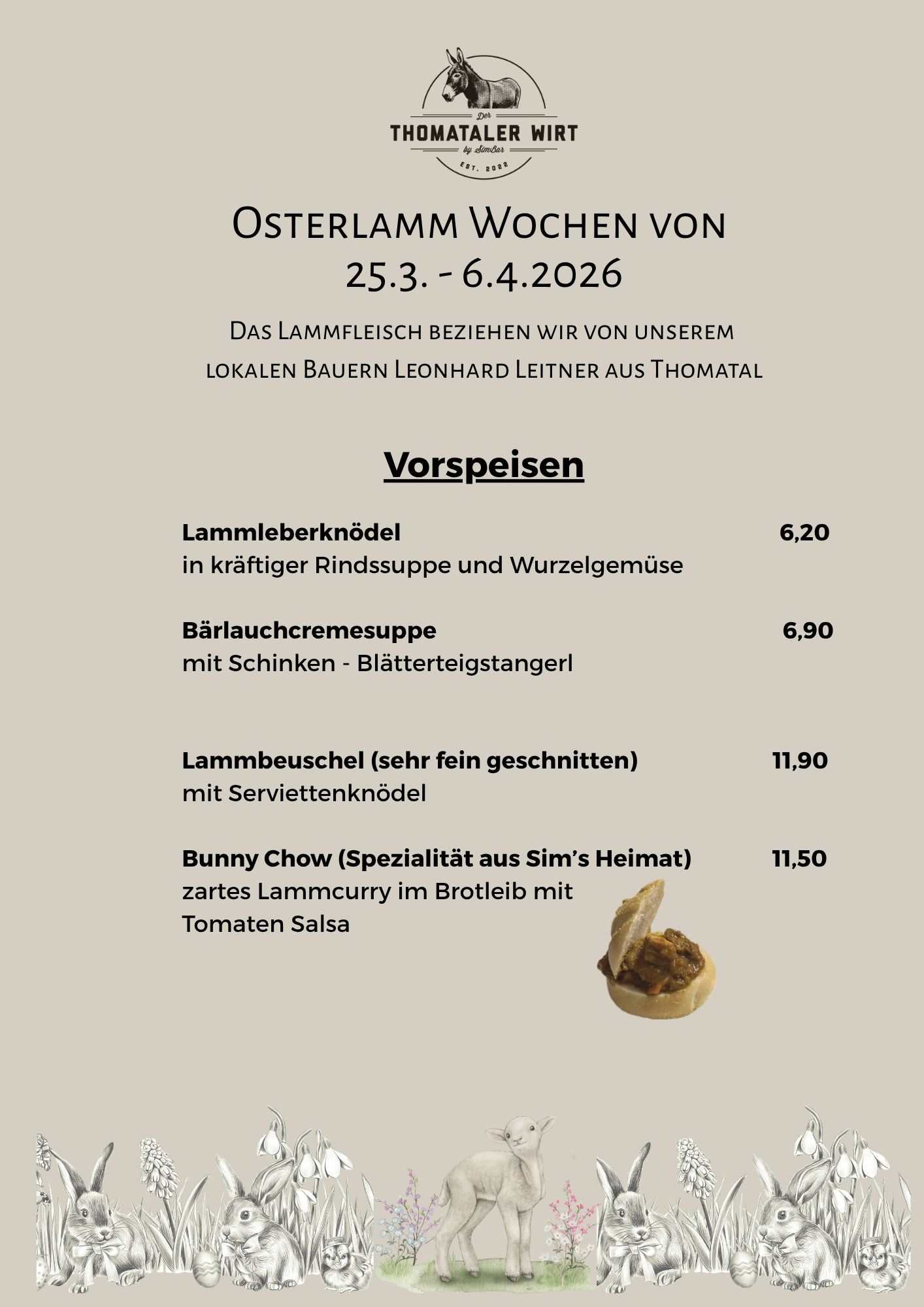 Der
THOMATALER WIRT
by SimBar
EST. 2022

Osterlamm Wochen von 25.3. - 6.4.2026

Das Lammfleisch beziehen wir von unserem lokalen Bauern Leonhard Leitner aus Thomatal

Vorspeisen

Lammleberknödel 6,20
in kräftiger Rindssuppe und Wurzelgemüse

Bärlauchcremesuppe 6,90
mit Schinken - Blätterteigstangerl

Lammbeuschel (sehr fein geschnitten) 11,90
mit Serviettenknödel

Bunny Chow (Spezialität aus Sim's Heimat) 11,50
zartes Lammcurry im Brotleib mit Tomaten Salsa